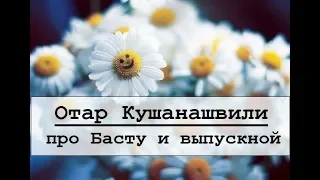 Отар Кушанашвили

про Басту и выпускной